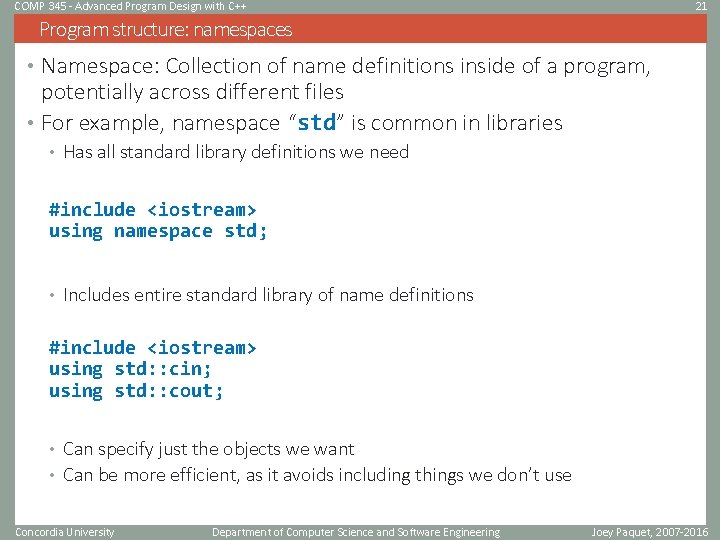 COMP 345 - Advanced Program Design with C++

21

Program structure: namespaces

• Namespace: Collection of name definitions inside of a program, potentially across different files

• For example, namespace “std” is common in libraries

• Has all standard library definitions we need

#include <iostream>
using namespace std;

• Includes entire standard library of name definitions

#include <iostream>
using std::cin;
using std::cout;

• Can specify just the objects we want

• Can be more efficient, as it avoids including things we don’t use

Concordia University

Department of Computer Science and Software Engineering

Joey Paquet, 2007-2016